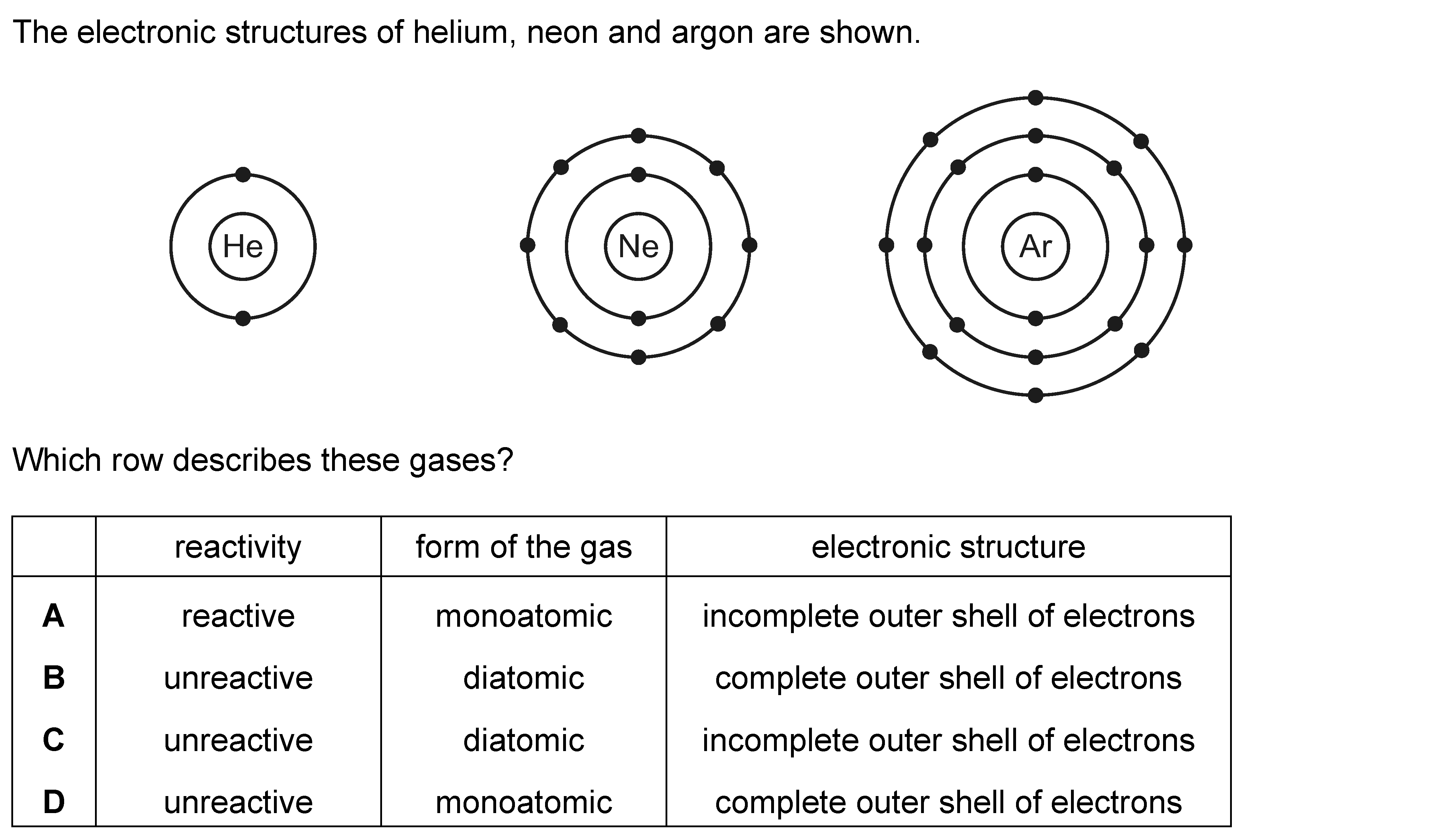 The electronic structures of helium, neon and argon are shown.

He

Ne

Ar

Which row describes these gases?

| | reactivity | form of the gas | electronic structure |
|---|---|---|---|
| **A** | reactive | monoatomic | incomplete outer shell of electrons |
| **B** | unreactive | diatomic | complete outer shell of electrons |
| **C** | unreactive | diatomic | incomplete outer shell of electrons |
| **D** | unreactive | monoatomic | complete outer shell of electrons |